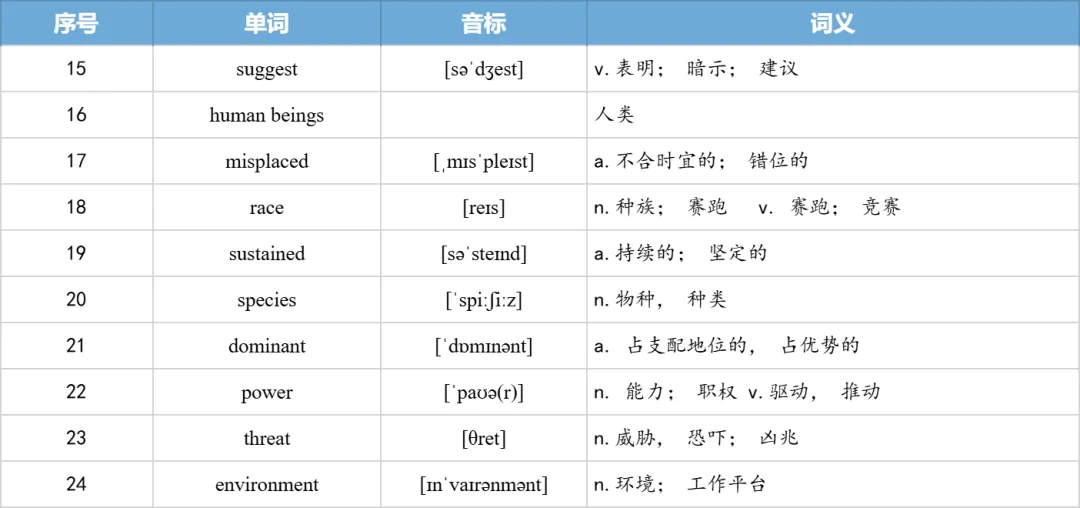 | 序号 | 单词 | 音标 | 词义 |
|---|---|---|---|
| 15 | suggest | [səˈdʒest] | v. 表明； 暗示； 建议 |
| 16 | human beings | | 人类 |
| 17 | misplaced | [ˌmɪsˈpleɪst] | a. 不合时宜的； 错位的 |
| 18 | race | [reɪs] | n. 种族； 赛跑 v. 赛跑； 竞赛 |
| 19 | sustained | [səˈsteɪnd] | a. 持续的； 坚定的 |
| 20 | species | [ˈspiːʃiːz] | n. 物种， 种类 |
| 21 | dominant | [ˈdɒmɪnənt] | a. 占支配地位的， 占优势的 |
| 22 | power | [ˈpaʊə(r)] | n. 能力； 职权 v. 驱动， 推动 |
| 23 | threat | [θret] | n. 威胁， 恐吓； 凶兆 |
| 24 | environment | [ɪnˈvaɪrənmənt] | n. 环境； 工作平台 |